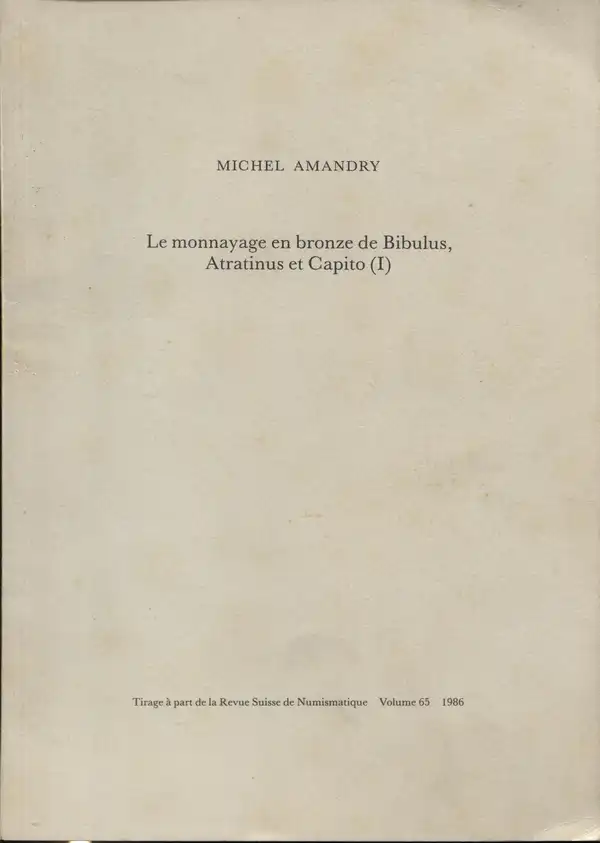 MICHEL AMANDRY

Le monnayage en bronze de Bibulus, Atratinus et Capito (I)

Tirage à part de la Revue Suisse de Numismatique Volume 65 1986